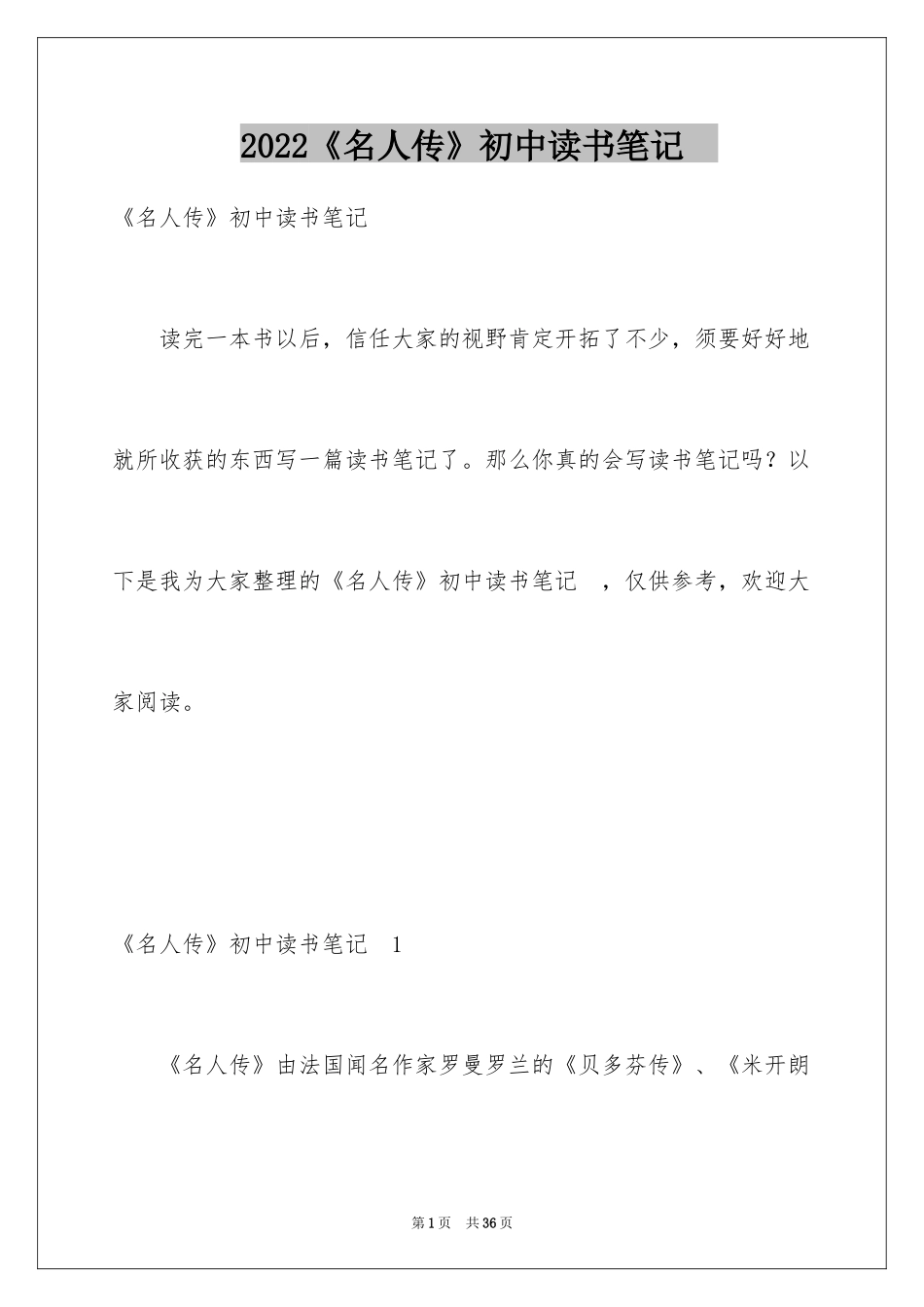 2022《名人传》初中读书笔记

《名人传》初中读书笔记

读完一本书以后，信任大家的视野肯定开拓了不少，须要好好地就所收获的东西写一篇读书笔记了。那么你真的会写读书笔记吗？以下是我为大家整理的《名人传》初中读书笔记 ，仅供参考，欢迎大家阅读。

《名人传》初中读书笔记 1

《名人传》由法国闻名作家罗曼罗兰的《贝多芬传》、《米开朗

第1页 共36页